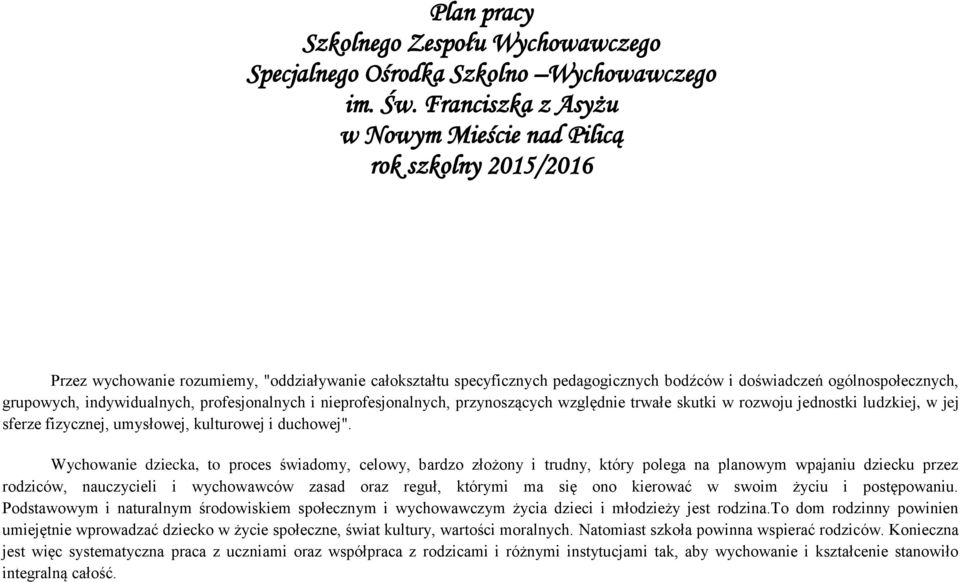 Plan pracy
Szkolnego Zespołu Wychowawczego
Specjalnego Ośrodka Szkolno –Wychowawczego
im. Św. Franciszka z Asyżu
w Nowym Mieście nad Pilicą
rok szkolny 2015/2016

Przez wychowanie rozumiemy, "oddziaływanie całokształtu specyficznych pedagogicznych bodźców i doświadczeń ogólnospołecznych, grupowych, indywidualnych, profesjonalnych i nieprofesjonalnych, przynoszących względnie trwałe skutki w rozwoju jednostki ludzkiej, w jej sferze fizycznej, umysłowej, kulturowej i duchowej".

Wychowanie dziecka, to proces świadomy, celowy, bardzo złożony i trudny, który polega na planowym wpajaniu dziecku przez rodziców, nauczycieli i wychowawców zasad oraz reguł, którymi ma się ono kierować w swoim życiu i postępowaniu. Podstawowym i naturalnym środowiskiem społecznym i wychowawczym życia dzieci i młodzieży jest rodzina.To dom rodzinny powinien umiejętnie wprowadzać dziecko w życie społeczne, świat kultury, wartości moralnych. Natomiast szkoła powinna wspierać rodziców. Konieczna jest więc systematyczna praca z uczniami oraz współpraca z rodzicami i różnymi instytucjami tak, aby wychowanie i kształcenie stanowiło integralną całość.